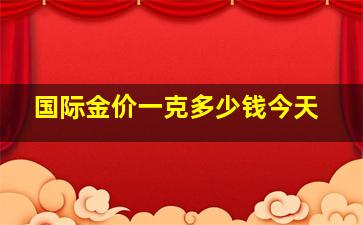 国际金价一克多少钱今天